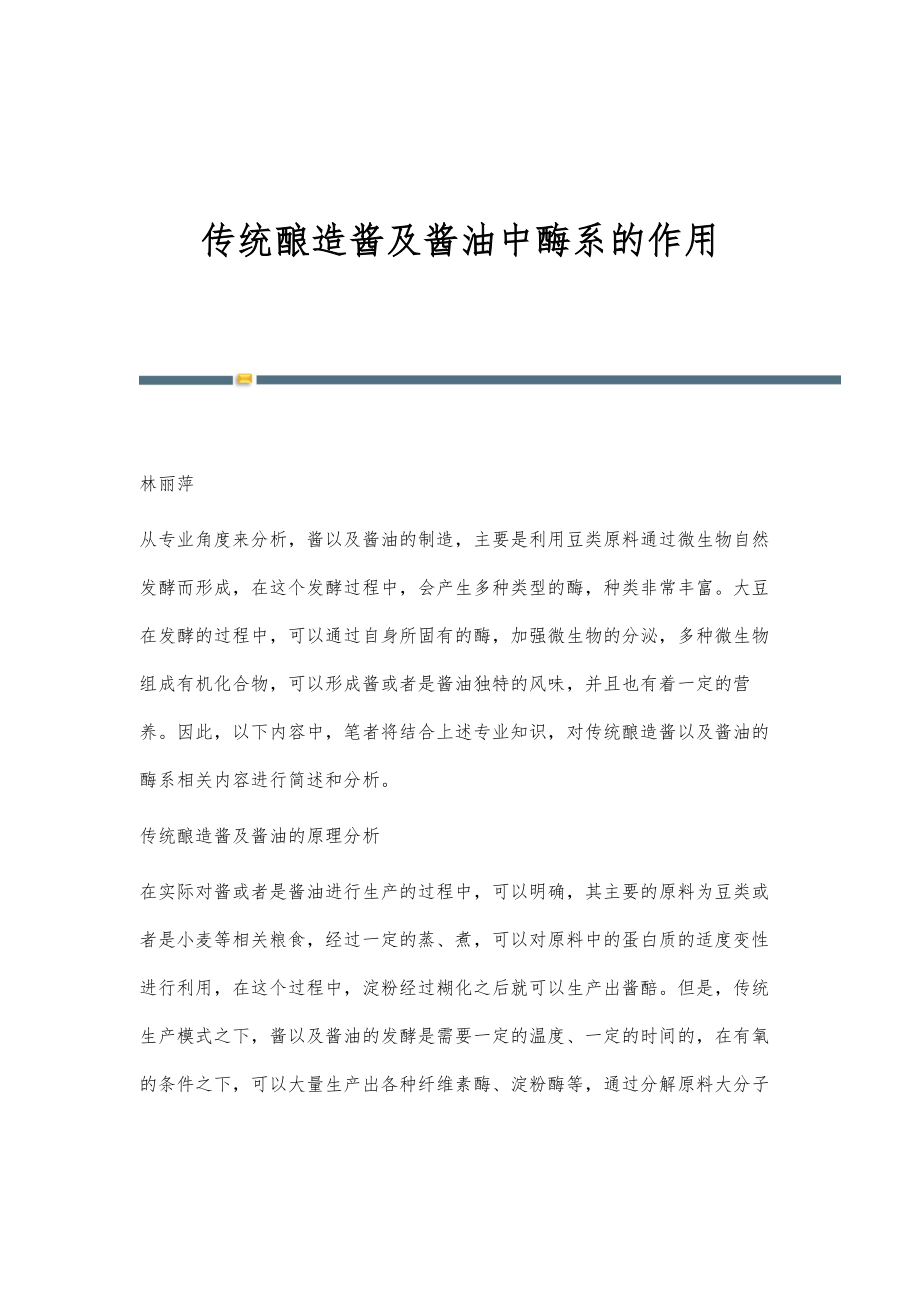 传统酿造酱及酱油中酶系的作用

林丽萍

从专业角度来分析，酱以及酱油的制造，主要是利用豆类原料通过微生物自然发酵而形成，在这个发酵过程中，会产生多种类型的酶，种类非常丰富。大豆在发酵的过程中，可以通过自身所固有的酶，加强微生物的分泌，多种微生物组成有机化合物，可以形成酱或者是酱油独特的风味，并且也有着一定的营养。因此，以下内容中，笔者将结合上述专业知识，对传统酿造酱以及酱油的酶系相关内容进行简述和分析。

传统酿造酱及酱油的原理分析

在实际对酱或者是酱油进行生产的过程中，可以明确，其主要的原料为豆类或者是小麦等相关粮食，经过一定的蒸、煮，可以对原料中的蛋白质的适度变性进行利用，在这个过程中，淀粉经过糊化之后就可以生产出酱醅。但是，传统生产模式之下，酱以及酱油的发酵是需要一定的温度、一定的时间的，在有氧的条件之下，可以大量生产出各种纤维素酶、淀粉酶等，通过分解原料大分子